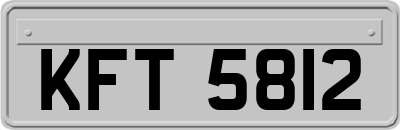 KFT 5812